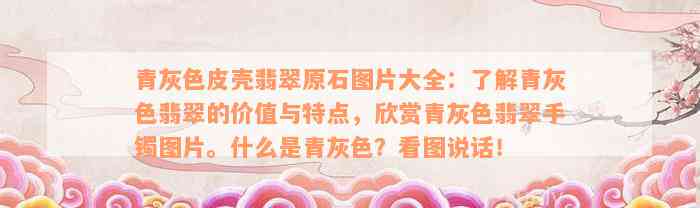 青灰色皮壳翡翠原石图片大全：了解青灰色翡翠的价值与特点，欣赏青灰色翡翠手镯图片。什么是青灰色？看图说话！